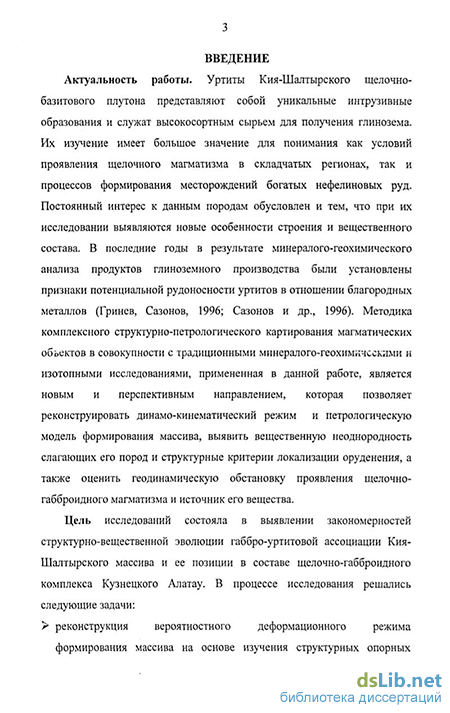 3

ВВЕДЕНИЕ

Актуальность работы. Уртиты Кия-Шалтырского щелочно-базитового плутона представляют собой уникальные интрузивные образования и служат высокосортным сырьем для получения глинозема. Их изучение имеет большое значение для понимания как условий проявления щелочного магматизма в складчатых регионах, так и процессов формирования месторождений богатых нефелиновых руд. Постоянный интерес к данным породам обусловлен и тем, что при их исследовании выявляются новые особенности строения и вещественного состава. В последние годы в результате минералого-геохимического анализа продуктов глиноземного производства были установлены признаки потенциальной рудоносности уртитов в отношении благородных металлов (Гринев, Сазонов, 1996; Сазонов и др., 1996). Методика комплексного структурно-петрологического картирования магматических объектов в совокупности с традиционными минералого-геохимическими и изотопными исследованиями, примененная в данной работе, является новым и перспективным направлением, которая позволяет реконструировать динамо-кинематический режим и петрологическую модель формирования массива, выявить вещественную неоднородность слагающих его пород и структурные критерии локализации оруденения, а также оценить геодинамическую обстановку проявления щелочно-габброидного магматизма и источник его вещества.

Цель исследований состояла в выявлении закономерностей структурно-вещественной эволюции габбро-уртитовой ассоциации Кия-Шалтырского массива и ее позиции в составе щелочно-габброидного комплекса Кузнецкого Алатау. В процессе исследования решались следующие задачи:

➢ реконструкция вероятностного деформациоиного режима формирования массива на основе изучения структурных опорных

dsLib.net
библиотека диссертаций